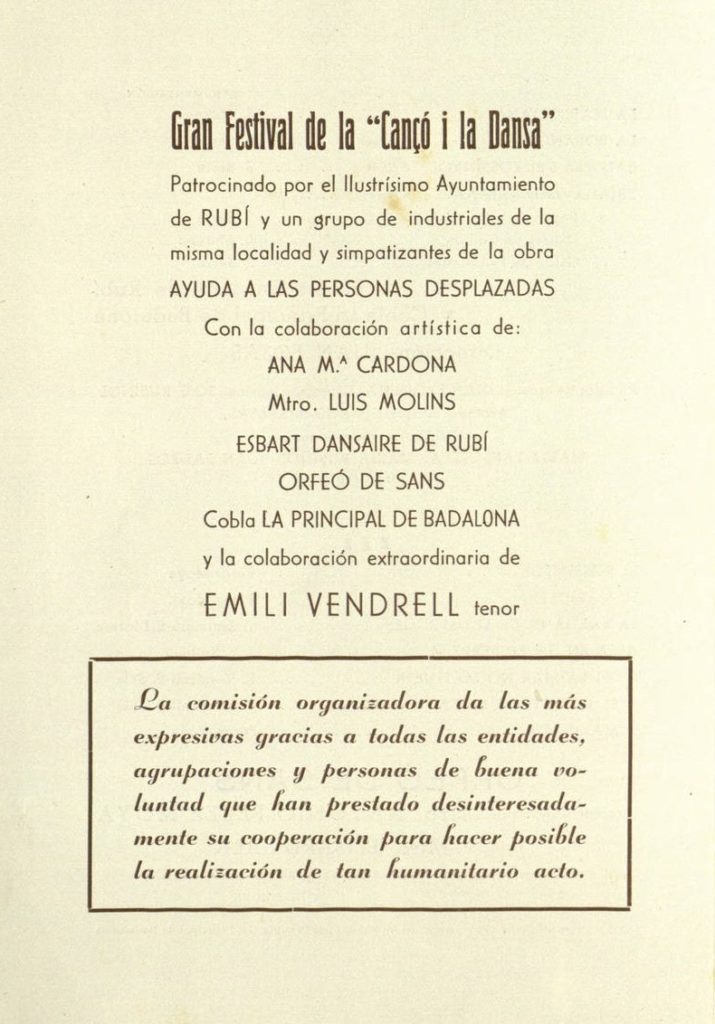 Gran Festival de la "Cançó i la Dansa"

Patrocinado por el Ilustrísimo Ayuntamiento de RUBÍ y un grupo de industriales de la misma localidad y simpatizantes de la obra

AYUDA A LAS PERSONAS DESPLAZADAS

Con la colaboración artística de:

ANA M.ª CARDONA

Mtro. LUIS MOLINS

ESBART DANSAIRE DE RUBÍ

ORFEÓ DE SANS

Cobla LA PRINCIPAL DE BADALONA

y la colaboración extraordinaria de

EMILI VENDRELL tenor

La comisión organizadora da las más expresivas gracias a todas las entidades, agrupaciones y personas de buena voluntad que han prestado desinteresadamente su cooperación para hacer posible la realización de tan humanitario acto.